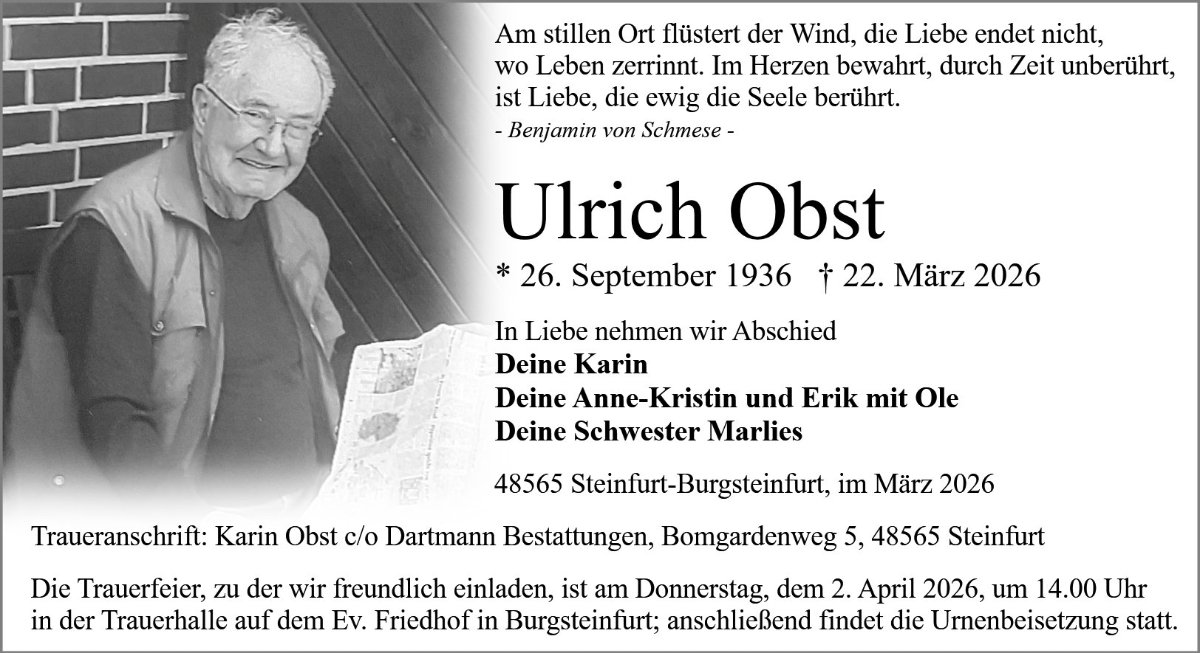 Am stillen Ort flüstert der Wind, die Liebe endet nicht,
wo Leben zerrinnt. Im Herzen bewahrt, durch Zeit unberührt,
ist Liebe, die ewig die Seele berührt.
- Benjamin von Schmese -

Ulrich Obst

* 26. September 1936 † 22. März 2026

In Liebe nehmen wir Abschied
Deine Karin
Deine Anne-Kristin und Erik mit Ole
Deine Schwester Marlies

48565 Steinfurt-Burgsteinfurt, im März 2026

Traueranschrift: Karin Obst c/o Dartmann Bestattungen, Bomgardenweg 5, 48565 Steinfurt

Die Trauerfeier, zu der wir freundlich einladen, ist am Donnerstag, dem 2. April 2026, um 14.00 Uhr in der Trauerhalle auf dem Ev. Friedhof in Burgsteinfurt; anschließend findet die Urnenbeisetzung statt.